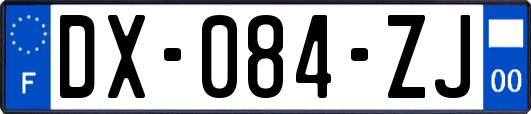 F

DX-084-ZJ

00